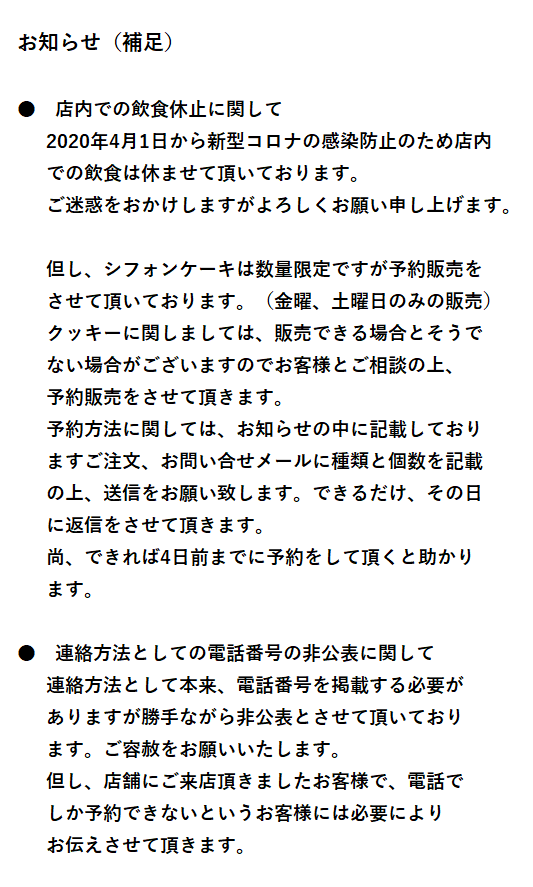 お知らせ（補足）

● 店内での飲食休止に関して
2020年4月1日から新型コロナの感染防止のため店内での飲食は休ませて頂いております。
ご迷惑をおかけしますがよろしくお願い申し上げます。

但し、シフォンケーキは数量限定ですが予約販売をさせて頂いております。（金曜、土曜日のみの販売）
クッキーに関しましては、販売できる場合とそうでない場合がございますのでお客様とご相談の上、予約販売をさせて頂きます。
予約方法に関しては、お知らせの中に記載しておりますご注文、お問い合せメールに種類と個数を記載の上、送信をお願い致します。できるだけ、その日に返信をさせて頂きます。
尚、できれば4日前までに予約をして頂くと助かります。

● 連絡方法としての電話番号の非公表に関して
連絡方法として本来、電話番号を掲載する必要がありますが勝手ながら非公表とさせて頂いております。ご容赦をお願いいたします。
但し、店舗にご来店頂きましたお客様で、電話でしか予約できないというお客様には必要によりお伝えさせて頂きます。